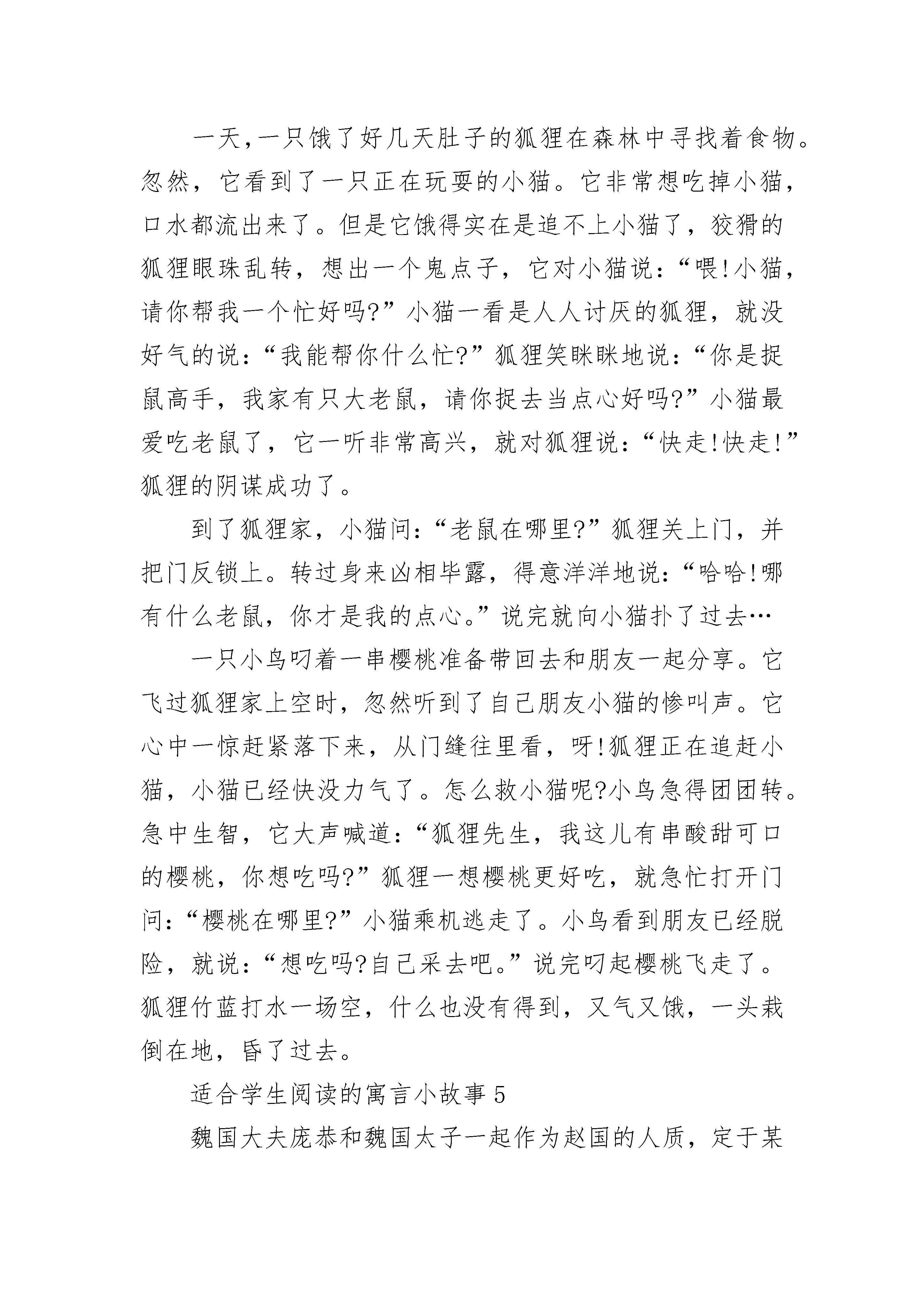 一天,一只饿了好几天肚子的狐狸在森林中寻找着食物。忽然，它看到了一只正在玩耍的小猫。它非常想吃掉小猫，口水都流出来了。但是它饿得实在是追不上小猫了，狡猾的狐狸眼珠乱转，想出一个鬼点子，它对小猫说:“喂!小猫，请你帮我一个忙好吗?”小猫一看是人人讨厌的狐狸，就没好气的说:“我能帮你什么忙?”狐狸笑眯眯地说:“你是捉鼠高手，我家有只大老鼠，请你捉去当点心好吗?”小猫最爱吃老鼠了，它一听非常高兴，就对狐狸说:“快走!快走!”狐狸的阴谋成功了。

到了狐狸家，小猫问:“老鼠在哪里?”狐狸关上门，并把门反锁上。转过身来凶相毕露，得意洋洋地说:“哈哈!哪有什么老鼠，你才是我的点心。”说完就向小猫扑了过去…

一只小鸟叼着一串樱桃准备带回去和朋友一起分享。它飞过狐狸家上空时，忽然听到了自己朋友小猫的惨叫声。它心中一惊赶紧落下来，从门缝往里看，呀!狐狸正在追赶小猫，小猫已经快没力气了。怎么救小猫呢?小鸟急得团团转。急中生智，它大声喊道:“狐狸先生，我这儿有串酸甜可口的樱桃，你想吃吗?”狐狸一想樱桃更好吃，就急忙打开门问:“樱桃在哪里?”小猫乘机逃走了。小鸟看到朋友已经脱险，就说:“想吃吗?自己采去吧。”说完叼起樱桃飞走了。狐狸竹蓝打水一场空，什么也没有得到，又气又饿，一头栽倒在地，昏了过去。

适合学生阅读的寓言小故事 5

魏国大夫庞恭和魏国太子一起作为赵国的人质，定于某